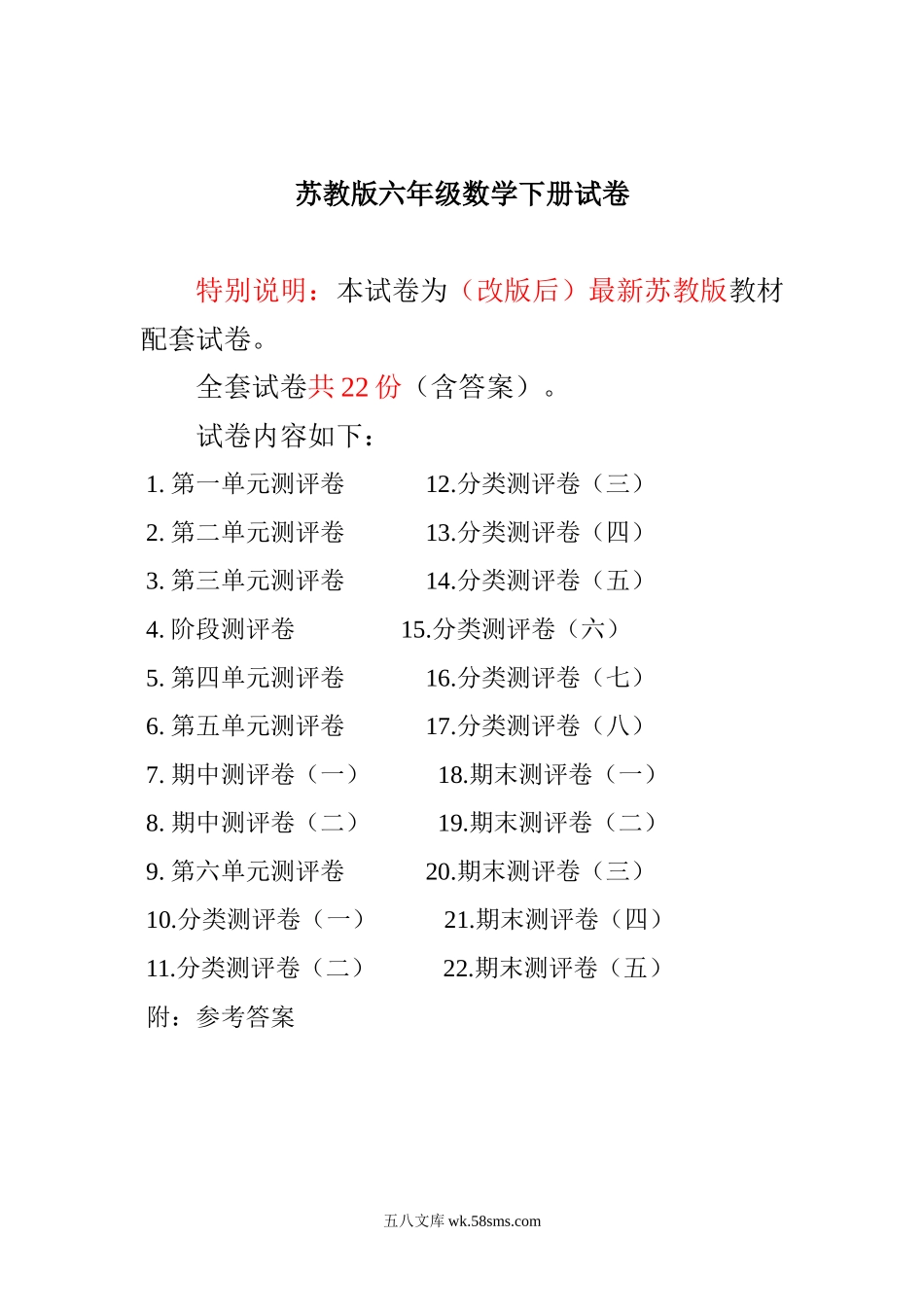 苏教版六年级数学下册试卷

特别说明：本试卷为（改版后）最新苏教版教材配套试卷。

全套试卷共 22 份（含答案）。

试卷内容如下：

1. 第一单元测评卷
2. 第二单元测评卷
3. 第三单元测评卷
4. 阶段测评卷
5. 第四单元测评卷
6. 第五单元测评卷
7. 期中测评卷（一）
8. 期中测评卷（二）
9. 第六单元测评卷
10.分类测评卷（一）
11.分类测评卷（二）

12.分类测评卷（三）
13.分类测评卷（四）
14.分类测评卷（五）
15.分类测评卷（六）
16.分类测评卷（七）
17.分类测评卷（八）
18.期末测评卷（一）
19.期末测评卷（二）
20.期末测评卷（三）
21.期末测评卷（四）
22.期末测评卷（五）

附：参考答案

五八文库 wk.58sms.com